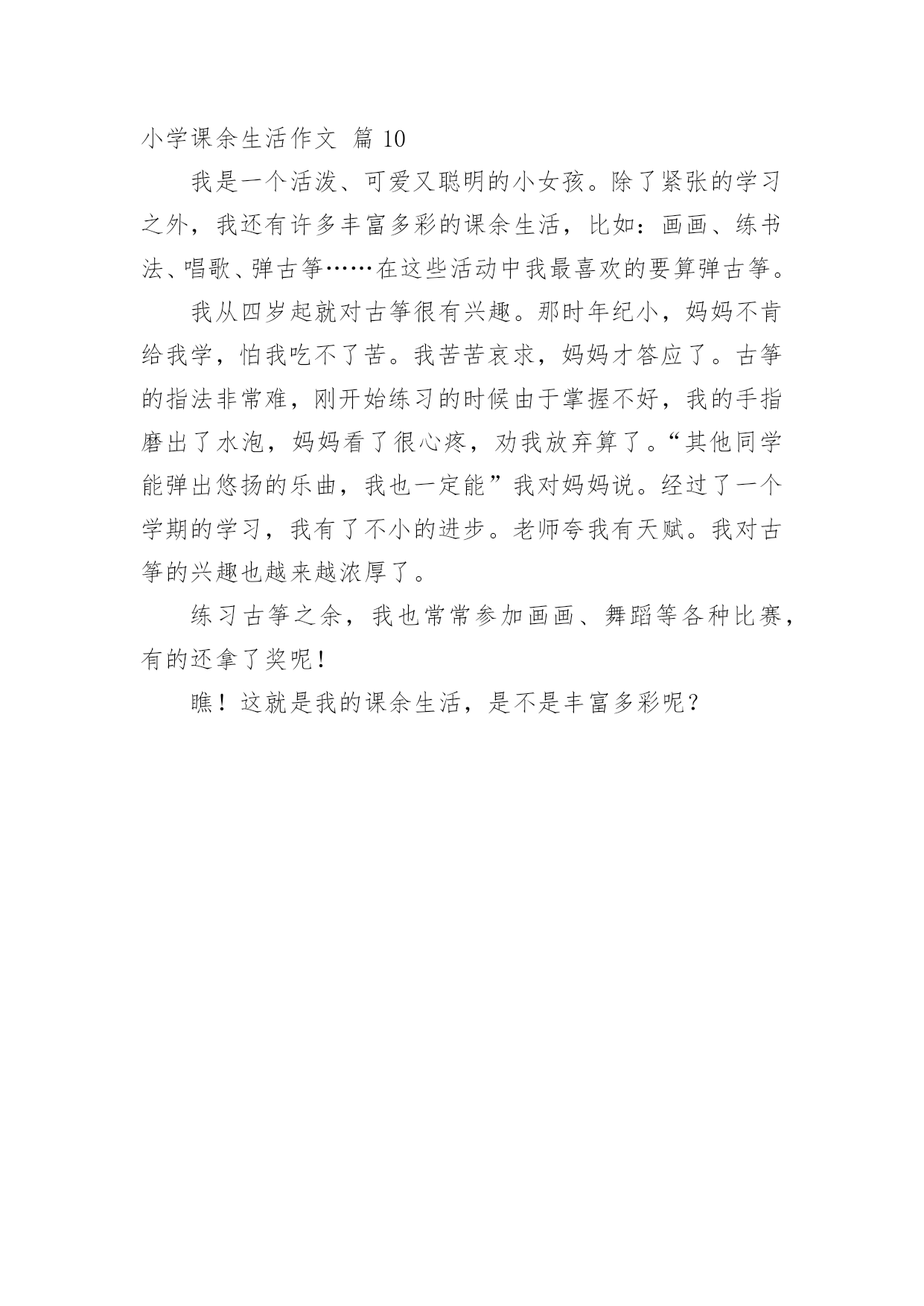 小学课余生活作文 篇 10

我是一个活泼、可爱又聪明的小女孩。除了紧张的学习之外，我还有许多丰富多彩的课余生活，比如：画画、练书法、唱歌、弹古筝……在这些活动中我最喜欢的要算弹古筝。

我从四岁起就对古筝很有兴趣。那时年纪小，妈妈不肯给我学，怕我吃不了苦。我苦苦哀求，妈妈才答应了。古筝的指法非常难，刚开始练习的时候由于掌握不好，我的手指磨出了水泡，妈妈看了很心疼，劝我放弃算了。“其他同学能弹出悠扬的乐曲，我也一定能”我对妈妈说。经过了一个学期的学习，我有了不小的进步。老师夸我有天赋。我对古筝的兴趣也越来越浓厚了。

练习古筝之余，我也常常参加画画、舞蹈等各种比赛，有的还拿了奖呢！

瞧！这就是我的课余生活，是不是丰富多彩呢？